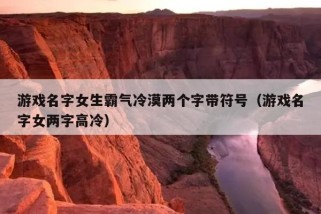 游戏名字女生霸气冷漠两个字带符号（游戏名字女两字高冷）